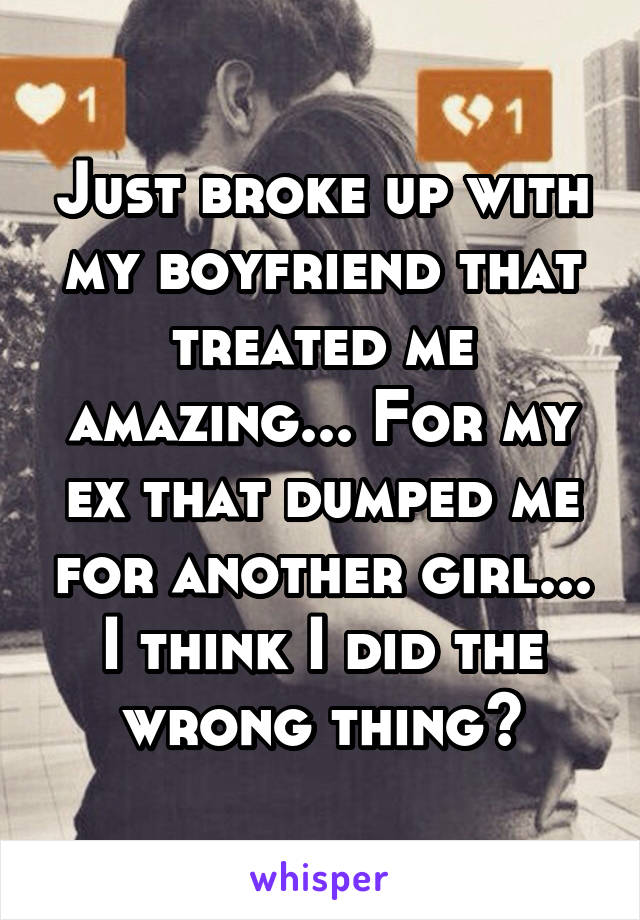 1

1

Just broke up with my boyfriend that treated me amazing... For my ex that dumped me for another girl... I think I did the wrong thing?

whisper